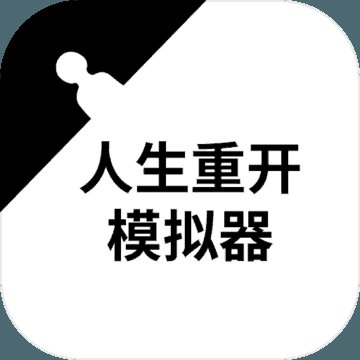 人生重开
模拟器